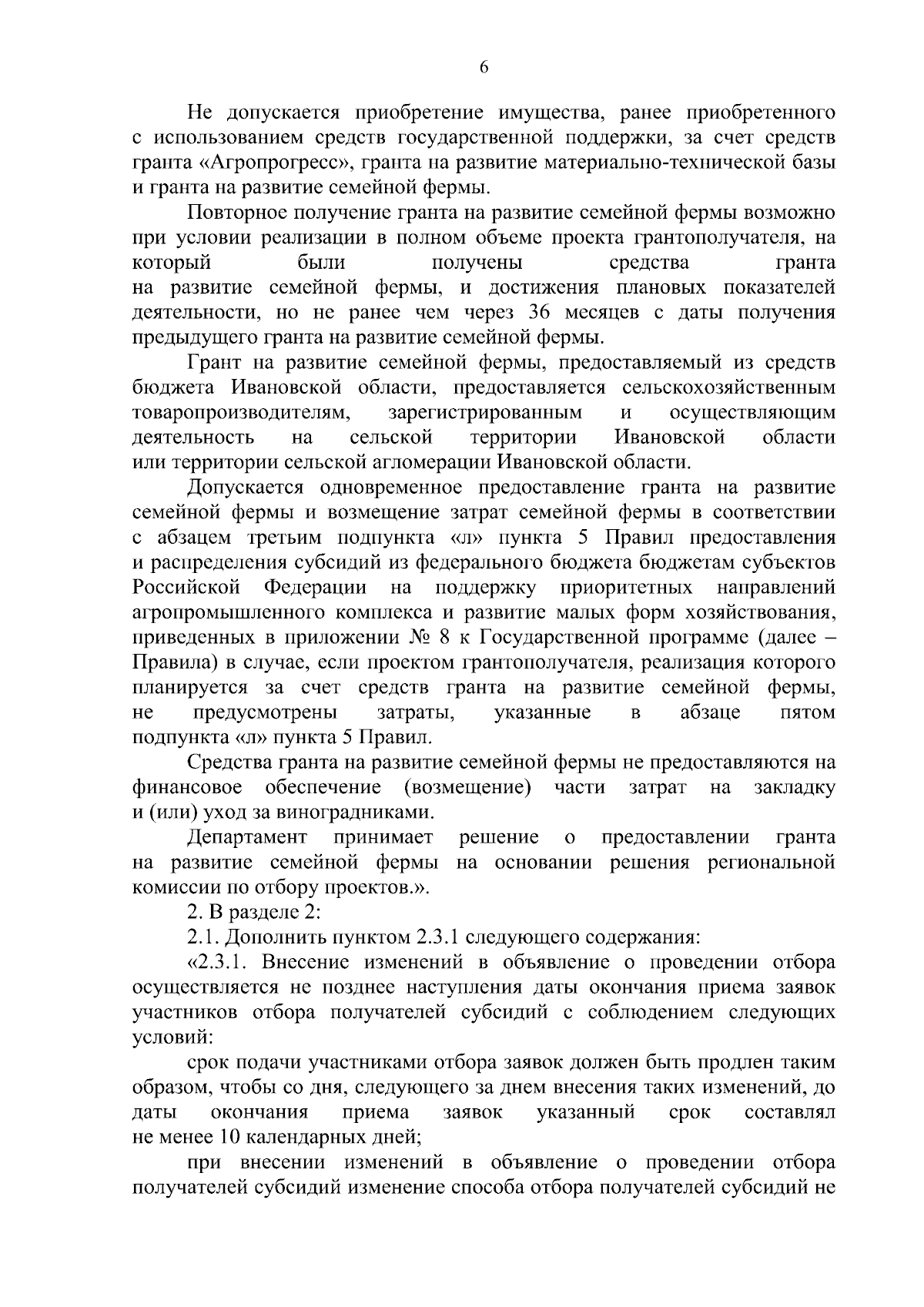 6

Не допускается приобретение имущества, ранее приобретенного с использованием средств государственной поддержки, за счет средств гранта «Агропрогресс», гранта на развитие материально-технической базы и гранта на развитие семейной фермы.

Повторное получение гранта на развитие семейной фермы возможно при условии реализации в полном объеме проекта грантополучателя, на который были получены средства гранта на развитие семейной фермы, и достижения плановых показателей деятельности, но не ранее чем через 36 месяцев с даты получения предыдущего гранта на развитие семейной фермы.

Грант на развитие семейной фермы, предоставляемый из средств бюджета Ивановской области, предоставляется сельскохозяйственным товаропроизводителям, зарегистрированным и осуществляющим деятельность на сельской территории Ивановской области или территории сельской агломерации Ивановской области.

Допускается одновременное предоставление гранта на развитие семейной фермы и возмещение затрат семейной фермы в соответствии с абзацем третьим подпункта «л» пункта 5 Правил предоставления и распределения субсидий из федерального бюджета бюджетам субъектов Российской Федерации на поддержку приоритетных направлений агропромышленного комплекса и развитие малых форм хозяйствования, приведенных в приложении № 8 к Государственной программе (далее – Правила) в случае, если проектом грантополучателя, реализация которого планируется за счет средств гранта на развитие семейной фермы, не предусмотрены затраты, указанные в абзаце пятом подпункта «л» пункта 5 Правил.

Средства гранта на развитие семейной фермы не предоставляются на финансовое обеспечение (возмещение) части затрат на закладку и (или) уход за виноградниками.

Департамент принимает решение о предоставлении гранта на развитие семейной фермы на основании решения региональной комиссии по отбору проектов.».

2. В разделе 2:

2.1. Дополнить пунктом 2.3.1 следующего содержания:

«2.3.1. Внесение изменений в объявление о проведении отбора осуществляется не позднее наступления даты окончания приема заявок участников отбора получателей субсидий с соблюдением следующих условий:

срок подачи участниками отбора заявок должен быть продлен таким образом, чтобы со дня, следующего за днем внесения таких изменений, до даты окончания приема заявок указанный срок составлял не менее 10 календарных дней;

при внесении изменений в объявление о проведении отбора получателей субсидий изменение способа отбора получателей субсидий не